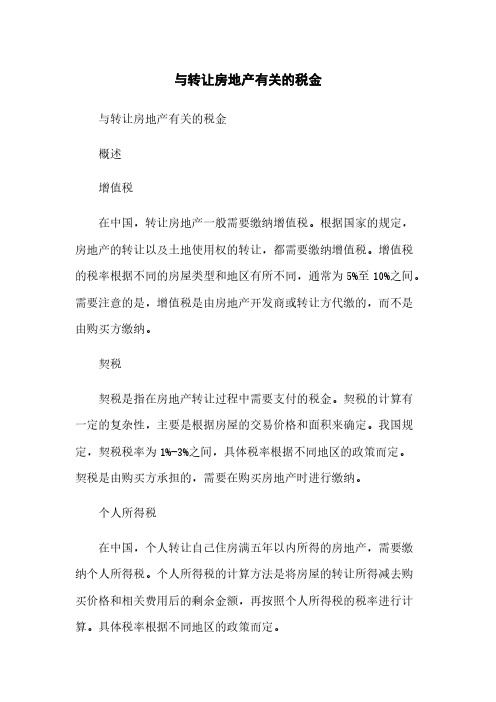 与转让房地产有关的税金

与转让房地产有关的税金

概述

增值税

在中国，转让房地产一般需要缴纳增值税。根据国家的规定，房地产的转让以及土地使用权的转让，都需要缴纳增值税。增值税的税率根据不同的房屋类型和地区有所不同，通常为5%至10%之间。需要注意的是，增值税是由房地产开发商或转让方代缴的，而不是由购买方缴纳。

契税

契税是指在房地产转让过程中需要支付的税金。契税的计算有一定的复杂性，主要是根据房屋的交易价格和面积来确定。我国规定，契税税率为1%-3%之间，具体税率根据不同地区的政策而定。契税是由购买方承担的，需要在购买房地产时进行缴纳。

个人所得税

在中国，个人转让自己住房满五年以内所得的房地产，需要缴纳个人所得税。个人所得税的计算方法是将房屋的转让所得减去购买价格和相关费用后的剩余金额，再按照个人所得税的税率进行计算。具体税率根据不同地区的政策而定。